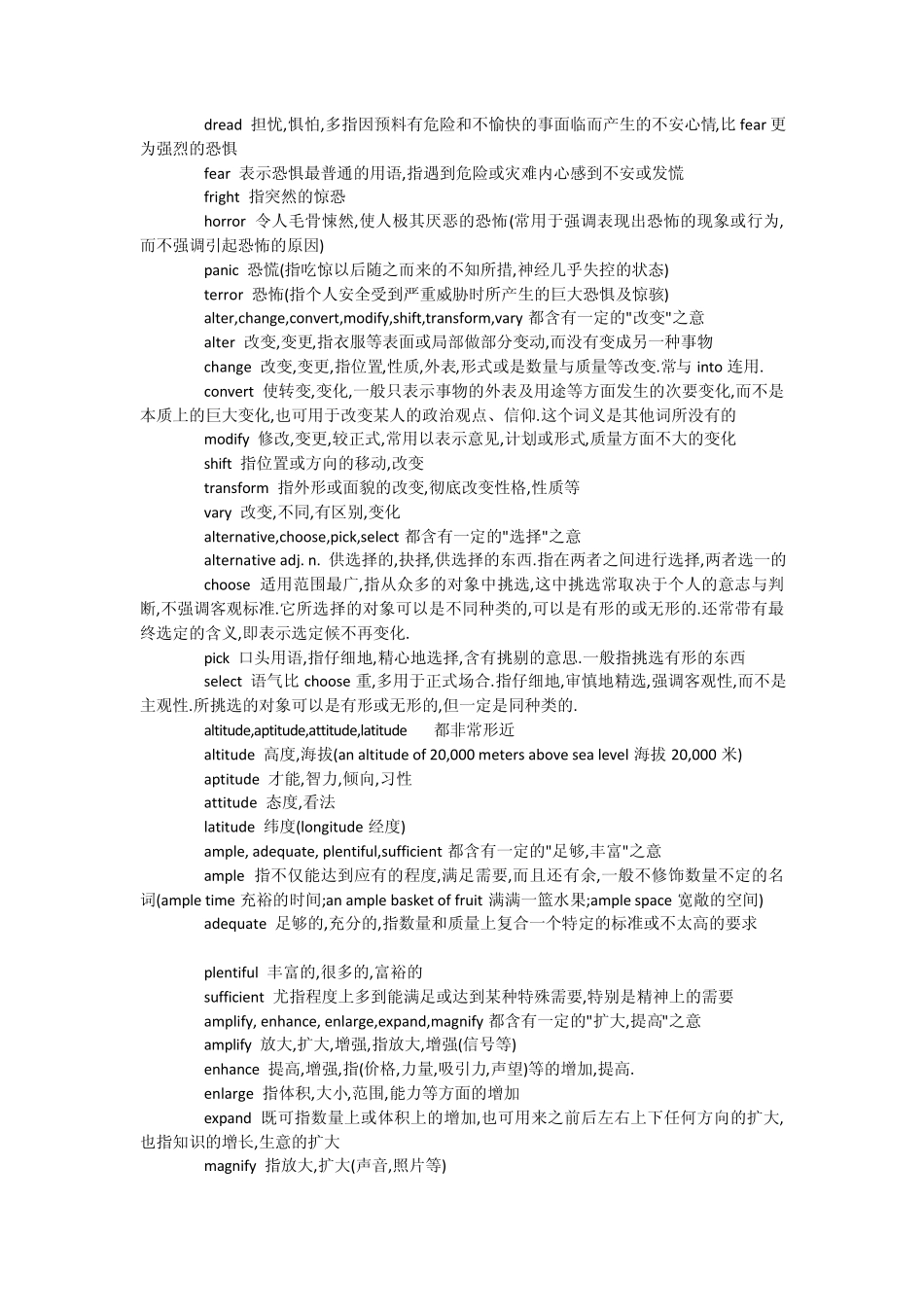 dread 担忧,惧怕,多指因预料有危险和不愉快的事面临而产生的不安心情,比 fear 更为强烈的恐惧

fear 表示恐惧最普通的用语,指遇到危险或灾难内心感到不安或发慌

fright 指突然的惊恐

horror 令人毛骨悚然,使人极其厌恶的恐怖(常用于强调表现出恐怖的现象或行为,而不强调引起恐怖的原因)

panic 恐慌(指吃惊以后随之而来的不知所措,神经几乎失控的状态)

terror 恐怖(指个人安全受到严重威胁时所产生的巨大恐惧及惊骇)

alter,change,convert,modify,shift,transform,vary 都含有一定的"改变"之意

alter 改变,变更,指衣服等表面或局部做部分变动,而没有变成另一种事物

change 改变,变更,指位置,性质,外表,形式或是数量与质量等改变.常与 into 连用.

convert 使转变,变化,一般只表示事物的外表及用途等方面发生的次要变化,而不是本质上的巨大变化,也可用于改变某人的政治观点、信仰.这个词义是其他词所没有的

modify 修改,变更,较正式,常用以表示意见,计划或形式,质量方面不大的变化

shift 指位置或方向的移动,改变

transform 指外形或面貌的改变,彻底改变性格,性质等

vary 改变,不同,有区别,变化

alternative,choose,pick,select 都含有一定的"选择"之意

alternative adj. n. 供选择的,抉择,供选择的东西.指在两者之间进行选择,两者选一的

choose 适用范围最广,指从众多的对象中挑选,这中挑选常取决于个人的意志与判断,不强调客观标准.它所选择的对象可以是不同种类的,可以是有形的或无形的.还常带有最终选定的含义,即表示选定候不再变化.

pick 口头用语,指仔细地,精心地选择,含有挑剔的意思.一般指挑选有形的东西

select 语气比 choose 重,多用于正式场合.指仔细地,审慎地精选,强调客观性,而不是主观性.所挑选的对象可以是有形或无形的,但一定是同种类的.

altitude,aptitude,attitude,latitude 都非常形近

altitude 高度,海拔(an altitude of 20,000 meters above sea level 海拔 20,000 米)

aptitude 才能,智力,倾向,习性

attitude 态度,看法

latitude 纬度(longitude 经度)

ample, adequate, plentiful,sufficient 都含有一定的"足够,丰富"之意

ample 指不仅能达到应有的程度,满足需要,而且还有余,一般不修饰数量不定的名词(ample time 充裕的时间;an ample basket of fruit 满满一篮水果;ample space 宽敞的空间)

adequate 足够的,充分的,指数量和质量上复合一个特定的标准或不太高的要求

plentiful 丰富的,很多的,富裕的

sufficient 尤指程度上多到能满足或达到某种特殊需要,特别是精神上的需要

amplify, enhance, enlarge,expand,magnify 都含有一定的"扩大,提高"之意

amplify 放大,扩大,增强,指放大,增强(信号等)

enhance 提高,增强,指(价格,力量,吸引力,声望)等的增加,提高.

enlarge 指体积,大小,范围,能力等方面的增加

expand 既可指数量上或体积上的增加,也可用来之前后左右上下任何方向的扩大,也指知识的增长,生意的扩大

magnify 指放大,扩大(声音,照片等)